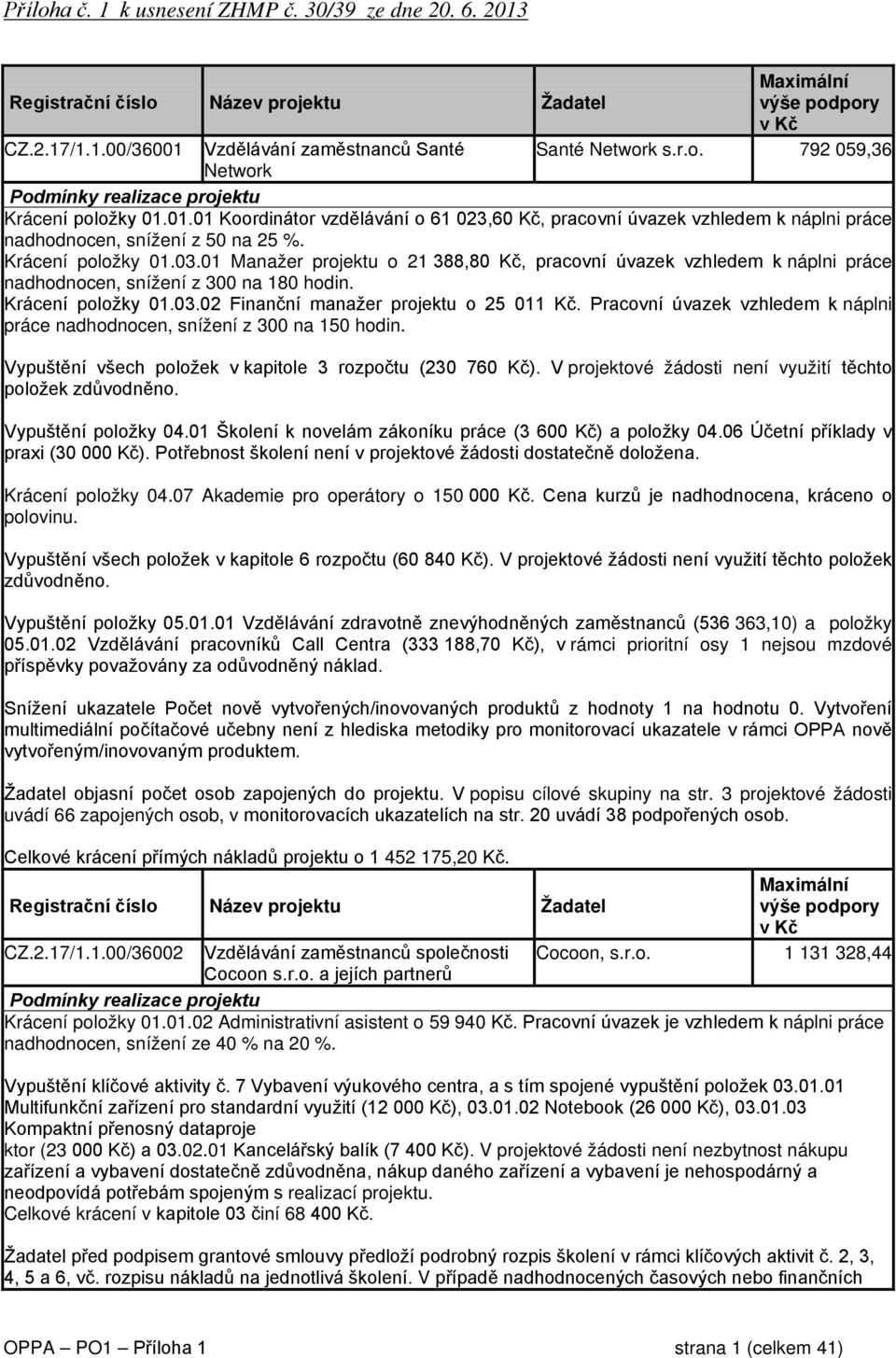 Příloha č. 1 k usnesení ZHMP č. 30/39 ze dne 20. 6. 2013

| Registrační číslo | Název projektu | Žadatel | Maximální výše podpory v Kč |
|---|---|---|---|
| CZ.2.17/1.1.00/36001 | Vzdělávání zaměstnanců Santé Network | Santé Network s.r.o. | 792 059,36 |

Podmínky realizace projektu

Krácení položky 01.01.01 Koordinátor vzdělávání o 61 023,60 Kč, pracovní úvazek vzhledem k náplni práce nadhodnocen, snížení z 50 na 25 %.
Krácení položky 01.03.01 Manažer projektu o 21 388,80 Kč, pracovní úvazek vzhledem k náplni práce nadhodnocen, snížení z 300 na 180 hodin.
Krácení položky 01.03.02 Finanční manažer projektu o 25 011 Kč. Pracovní úvazek vzhledem k náplni práce nadhodnocen, snížení z 300 na 150 hodin.

Vypuštění všech položek v kapitole 3 rozpočtu (230 760 Kč). V projektové žádosti není využití těchto položek zdůvodněno.

Vypuštění položky 04.01 Školení k novelám zákoníku práce (3 600 Kč) a položky 04.06 Účetní příklady v praxi (30 000 Kč). Potřebnost školení není v projektové žádosti dostatečně doložena.

Krácení položky 04.07 Akademie pro operátory o 150 000 Kč. Cena kurzů je nadhodnocena, kráceno o polovinu.

Vypuštění všech položek v kapitole 6 rozpočtu (60 840 Kč). V projektové žádosti není využití těchto položek zdůvodněno.

Vypuštění položky 05.01.01 Vzdělávání zdravotně znevýhodněných zaměstnanců (536 363,10) a položky 05.01.02 Vzdělávání pracovníků Call Centra (333 188,70 Kč), v rámci prioritní osy 1 nejsou mzdové příspěvky považovány za odůvodněný náklad.

Snížení ukazatele Počet nově vytvořených/inovovaných produktů z hodnoty 1 na hodnotu 0. Vytvoření multimediální počítačové učebny není z hlediska metodiky pro monitorovací ukazatele v rámci OPPA nově vytvořeným/inovovaným produktem.

Žadatel objasní počet osob zapojených do projektu. V popisu cílové skupiny na str. 3 projektové žádosti uvádí 66 zapojených osob, v monitorovacích ukazatelích na str. 20 uvádí 38 podpořených osob.

Celkové krácení přímých nákladů projektu o 1 452 175,20 Kč.

| Registrační číslo | Název projektu | Žadatel | Maximální výše podpory v Kč |
|---|---|---|---|
| CZ.2.17/1.1.00/36002 | Vzdělávání zaměstnanců společnosti Cocoon s.r.o. a jejích partnerů | Cocoon, s.r.o. | 1 131 328,44 |

Podmínky realizace projektu

Krácení položky 01.01.02 Administrativní asistent o 59 940 Kč. Pracovní úvazek je vzhledem k náplni práce nadhodnocen, snížení ze 40 % na 20 %.

Vypuštění klíčové aktivity č. 7 Vybavení výukového centra, a s tím spojené vypuštění položek 03.01.01 Multifunkční zařízení pro standardní využití (12 000 Kč), 03.01.02 Notebook (26 000 Kč), 03.01.03 Kompaktní přenosný dataproje
ktor (23 000 Kč) a 03.02.01 Kancelářský balík (7 400 Kč). V projektové žádosti není nezbytnost nákupu zařízení a vybavení dostatečně zdůvodněna, nákup daného zařízení a vybavení je nehospodárný a neodpovídá potřebám spojeným s realizací projektu.
Celkové krácení v kapitole 03 činí 68 400 Kč.

Žadatel před podpisem grantové smlouvy předloží podrobný rozpis školení v rámci klíčových aktivit č. 2, 3, 4, 5 a 6, vč. rozpisu nákladů na jednotlivá školení. V případě nadhodnocených časových nebo finančních

OPPA – PO1 – Příloha 1 strana 1 (celkem 41)